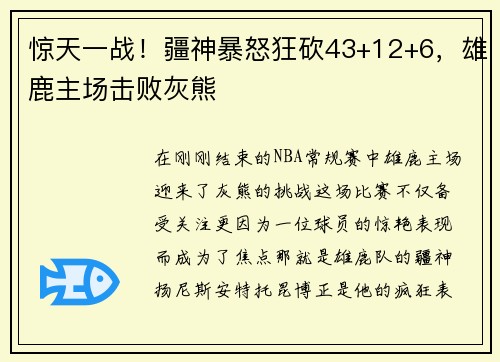 惊天一战！疆神暴怒狂砍43+12+6，雄鹿主场击败灰熊

在刚刚结束的NBA常规赛中雄鹿主场迎来了灰熊的挑战这场比赛不仅备受关注更因为一位球员的惊艳表现而成为了焦点那就是雄鹿队的疆神扬尼斯安特托昆博正是他的疯狂表